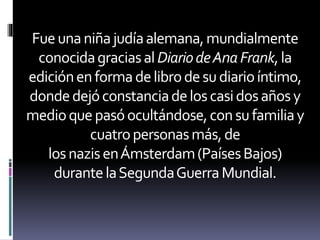 Fue una niña judía alemana, mundialmente conocida gracias al Diario de Ana Frank, la edición en forma de libro de su diario íntimo, donde dejó constancia de los casi dos años y medio que pasó ocultándose, con su familia y cuatro personas más, de
los nazis en Ámsterdam (Países Bajos) durante la Segunda Guerra Mundial.